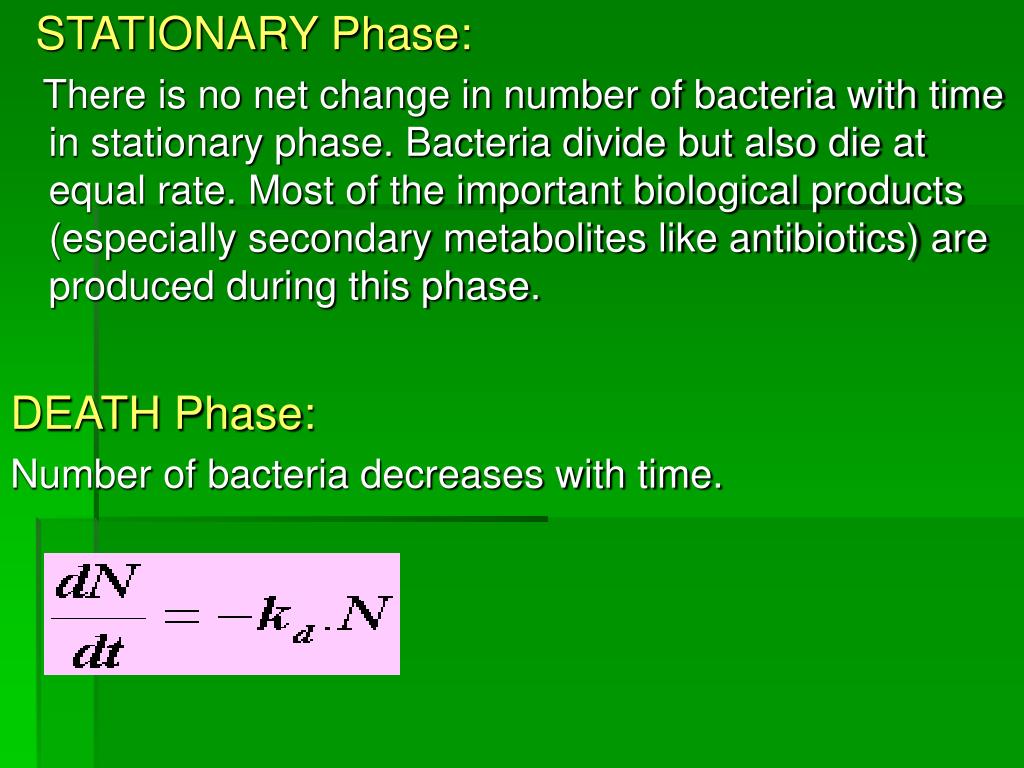 STATIONARY Phase:

There is no net change in number of bacteria with time in stationary phase. Bacteria divide but also die at equal rate. Most of the important biological products (especially secondary metabolites like antibiotics) are produced during this phase.

DEATH Phase:

Number of bacteria decreases with time.

$\frac{dN}{dt} = -k_d . N$